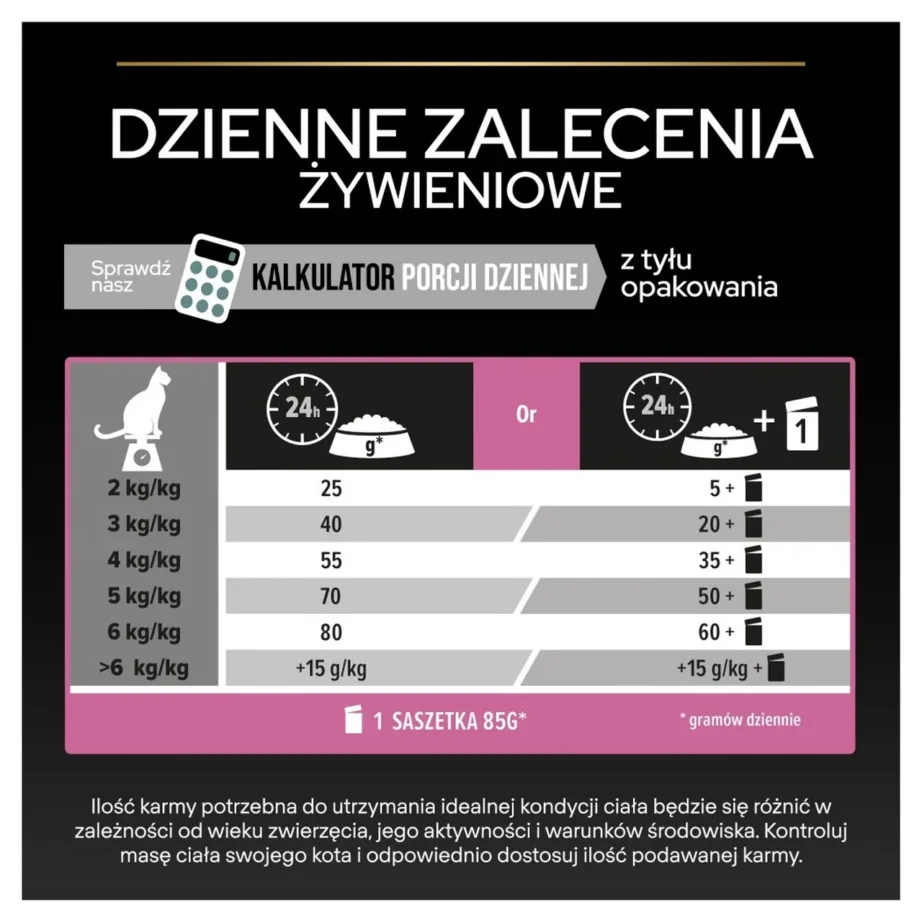 DZIENNE ZALECENIA ŻYWIENIOWE

Sprawdź nasz KALKULATOR PORCJI DZIENNEJ z tyłu opakowania

| | 24h g* | Or | 24h g* + 1 |
|---|---|---|---|
| 2 kg/kg | 25 | | 5 + |
| 3 kg/kg | 40 | | 20 + |
| 4 kg/kg | 55 | | 35 + |
| 5 kg/kg | 70 | | 50 + |
| 6 kg/kg | 80 | | 60 + |
| >6 kg/kg | +15 g/kg | | +15 g/kg + |

1 SASZETKA 85G*

* gramów dziennie

Ilość karmy potrzebna do utrzymania idealnej kondycji ciała będzie się różnić w zależności od wieku zwierzęcia, jego aktywności i warunków środowiska. Kontroluj masę ciała swojego kota i odpowiednio dostosuj ilość podawanej karmy.